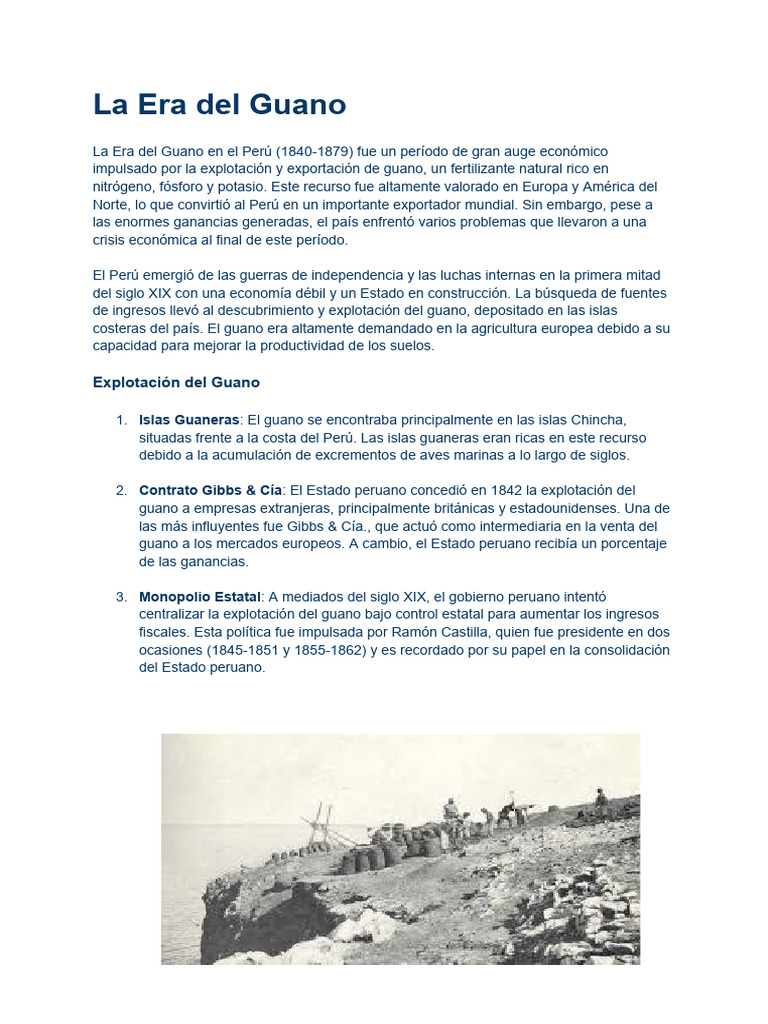 La Era del Guano

La Era del Guano en el Perú (1840-1879) fue un período de gran auge económico impulsado por la explotación y exportación de guano, un fertilizante natural rico en nitrógeno, fósforo y potasio. Este recurso fue altamente valorado en Europa y América del Norte, lo que convirtió al Perú en un importante exportador mundial. Sin embargo, pese a las enormes ganancias generadas, el país enfrentó varios problemas que llevaron a una crisis económica al final de este período.

El Perú emergió de las guerras de independencia y las luchas internas en la primera mitad del siglo XIX con una economía débil y un Estado en construcción. La búsqueda de fuentes de ingresos llevó al descubrimiento y explotación del guano, depositado en las islas costeras del país. El guano era altamente demandado en la agricultura europea debido a su capacidad para mejorar la productividad de los suelos.

Explotación del Guano

1. Islas Guaneras: El guano se encontraba principalmente en las islas Chincha, situadas frente a la costa del Perú. Las islas guaneras eran ricas en este recurso debido a la acumulación de excrementos de aves marinas a lo largo de siglos.

2. Contrato Gibbs & Cía: El Estado peruano concedió en 1842 la explotación del guano a empresas extranjeras, principalmente británicas y estadounidenses. Una de las más influyentes fue Gibbs & Cía., que actuó como intermediaria en la venta del guano a los mercados europeos. A cambio, el Estado peruano recibía un porcentaje de las ganancias.

3. Monopolio Estatal: A mediados del siglo XIX, el gobierno peruano intentó centralizar la explotación del guano bajo control estatal para aumentar los ingresos fiscales. Esta política fue impulsada por Ramón Castilla, quien fue presidente en dos ocasiones (1845-1851 y 1855-1862) y es recordado por su papel en la consolidación del Estado peruano.